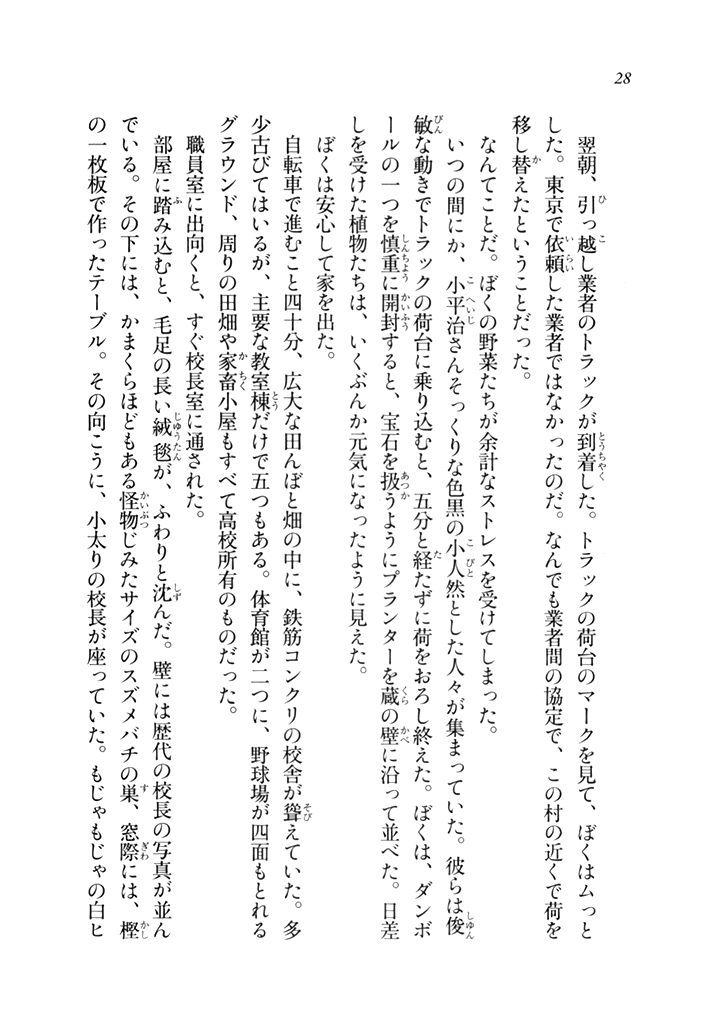 28

翌朝、引っ越し業者のトラックが到着した。トラックの荷台のマークを見て、ぼくはムっとした。東京で依頼した業者ではなかったのだ。なんでも業者間の協定で、この村の近くで荷を移し替えたということだった。

なんてことだ。ぼくの野菜たちが余計なストレスを受けてしまった。

いつの間にか、小平治さんそっくりな色黒の小人然とした人々が集まっていた。彼らは俊敏な動きでトラックの荷台に乗り込むと、五分と経たずに荷をおろし終えた。ぼくは、ダンボールの一つを慎重に開封すると、宝石を扱うようにプランターを蔵の壁に沿って並べた。日差しを受けた植物たちは、いくぶんか元気になったように見えた。

ぼくは安心して家を出た。

自転車で進むこと四十分、広大な田んぼと畑の中に、鉄筋コンクリの校舎が聳えていた。多少古びてはいるが、主要な教室棟だけで五つもある。体育館が二つに、野球場が四面もとれるグラウンド、周りの田畑や家畜小屋もすべて高校所有のものだった。

職員室に出向くと、すぐ校長室に通された。

部屋に踏み込むと、毛足の長い絨毯が、ふわりと沈んだ。壁には歴代の校長の写真が並んでいる。その下には、かまくらほどもある怪物じみたサイズのスズメバチの巣、窓際には、樫の一枚板で作ったテーブル。その向こうに、小太りの校長が座っていた。もじゃもじゃの白ヒ